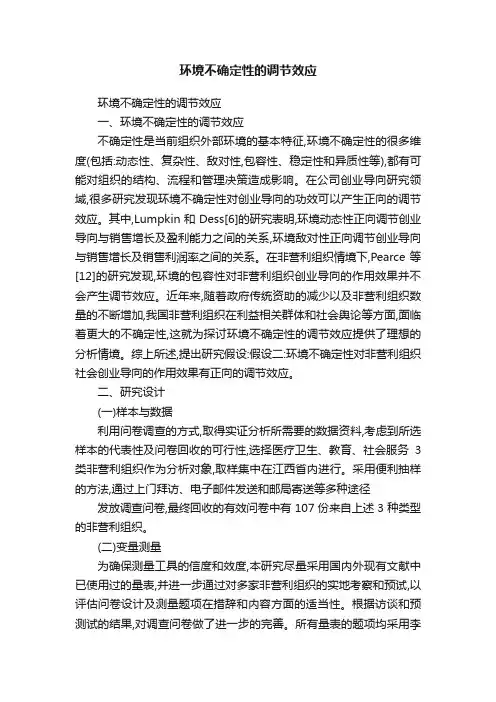 环境不确定性的调节效应

环境不确定性的调节效应

一、环境不确定性的调节效应

不确定性是当前组织外部环境的基本特征,环境不确定性的很多维度(包括:动态性、复杂性、敌对性,包容性、稳定性和异质性等),都有可能对组织的结构、流程和管理决策造成影响。在公司创业导向研究领域,很多研究发现环境不确定性对创业导向的功效可以产生正向的调节效应。其中,Lumpkin 和 Dess[6]的研究表明,环境动态性正向调节创业导向与销售增长及盈利能力之间的关系,环境敌对性正向调节创业导向与销售增长及销售利润率之间的关系。在非营利组织情境下,Pearce 等[12]的研究发现,环境的包容性对非营利组织创业导向的作用效果并不会产生调节效应。近年来,随着政府传统资助的减少以及非营利组织数量的不断增加,我国非营利组织在利益相关群体和社会舆论等方面,面临着更大的不确定性,这就为探讨环境不确定性的调节效应提供了理想的分析情境。综上所述,提出研究假设:假设二:环境不确定性对非营利组织社会创业导向的作用效果有正向的调节效应。

二、研究设计

(一)样本与数据

利用问卷调查的方式,取得实证分析所需要的数据资料,考虑到所选样本的代表性及问卷回收的可行性,选择医疗卫生、教育、社会服务 3 类非营利组织作为分析对象,取样集中在江西省内进行。采用便利抽样的方法,通过上门拜访、电子邮件发送和邮局寄送等多种途径

发放调查问卷,最终回收的有效问卷中有 107 份来自上述 3 种类型的非营利组织。

(二)变量测量

为确保测量工具的信度和效度,本研究尽量采用国内外现有文献中已使用过的量表,并进一步通过对多家非营利组织的实地考察和预试,以评估问卷设计及测量题项在措辞和内容方面的适当性。根据访谈和预测试的结果,对调查问卷做了进一步的完善。所有量表的题项均采用李